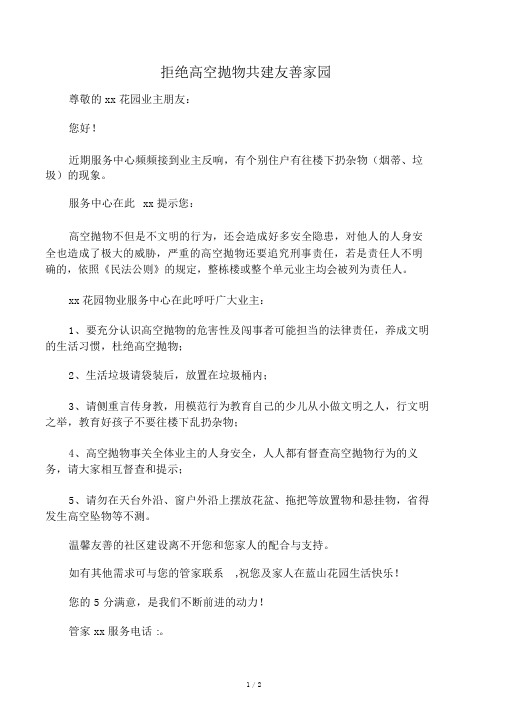 拒绝高空抛物共建友善家园

尊敬的 xx 花园业主朋友：

您好！

近期服务中心频频接到业主反响，有个别住户有往楼下扔杂物（烟蒂、垃圾）的现象。

服务中心在此 xx 提示您：

高空抛物不但是不文明的行为，还会造成好多安全隐患，对他人的人身安全也造成了极大的威胁，严重的高空抛物还要追究刑事责任，若是责任人不明确的，依照《民法公则》的规定，整栋楼或整个单元业主均会被列为责任人。

xx 花园物业服务中心在此呼吁广大业主：

1、要充分认识高空抛物的危害性及闯事者可能担当的法律责任，养成文明的生活习惯，杜绝高空抛物；

2、生活垃圾请袋装后，放置在垃圾桶内；

3、请侧重言传身教，用模范行为教育自己的少儿从小做文明之人，行文明之举，教育好孩子不要往楼下乱扔杂物；

4、高空抛物事关全体业主的人身安全，人人都有督查高空抛物行为的义务，请大家相互督查和提示；

5、请勿在天台外沿、窗户外沿上摆放花盆、拖把等放置物和悬挂物，省得发生高空坠物等不测。

温馨友善的社区建设离不开您和您家人的配合与支持。

如有其他需求可与您的管家联系 ，祝您及家人在蓝山花园生活快乐！

您的 5 分满意，是我们不断前进的动力！

管家 xx 服务电话 :。

1 / 2